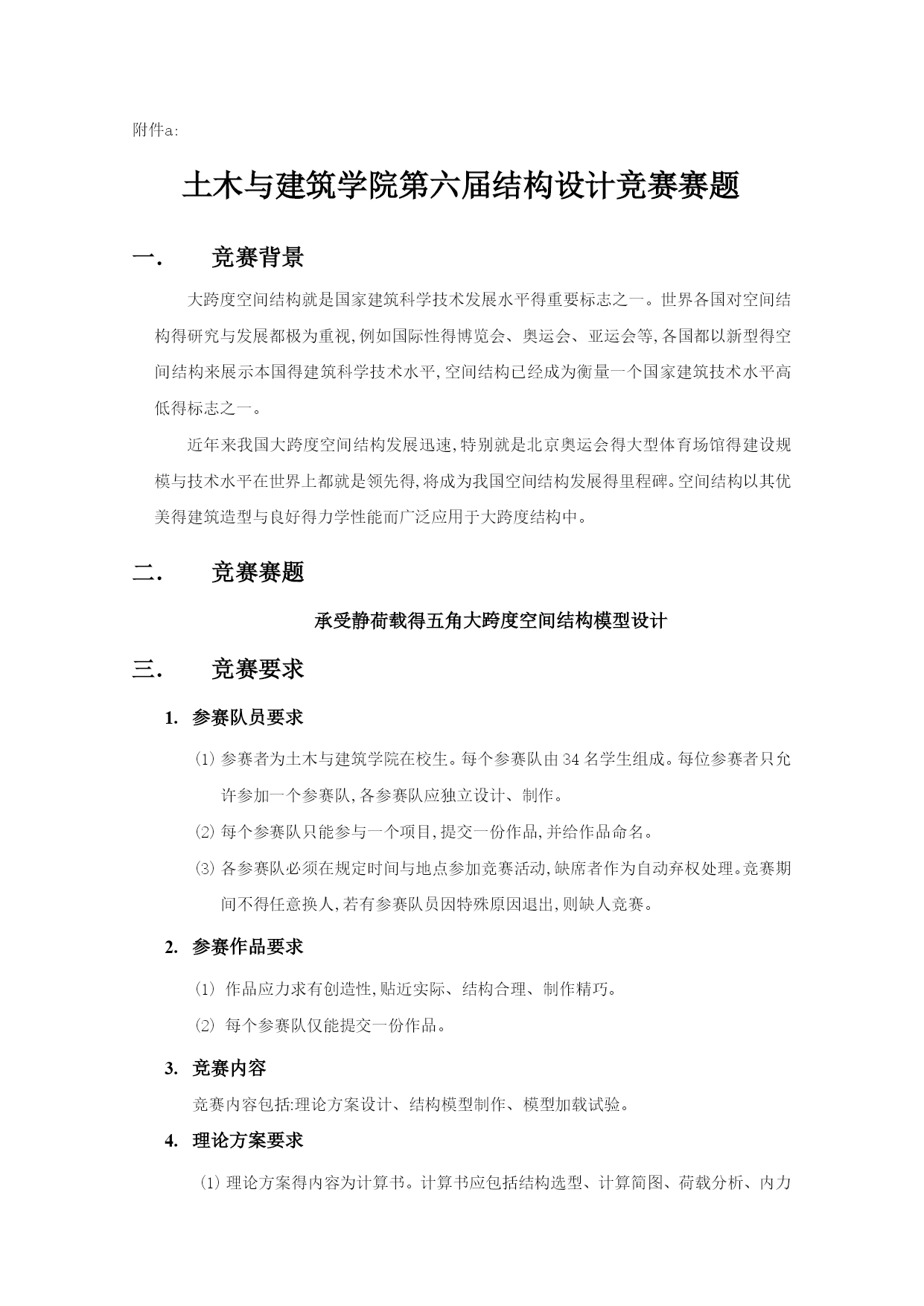 附件a:

土木与建筑学院第六届结构设计竞赛赛题

一.　竞赛背景

大跨度空间结构就是国家建筑科学技术发展水平得重要标志之一。世界各国对空间结构得研究与发展都极为重视,例如国际性得博览会、奥运会、亚运会等,各国都以新型得空间结构来展示本国得建筑科学技术水平,空间结构已经成为衡量一个国家建筑技术水平高低得标志之一。

近年来我国大跨度空间结构发展迅速,特别就是北京奥运会得大型体育场馆得建设规模与技术水平在世界上都就是领先得,将成为我国空间结构发展得里程碑。空间结构以其优美得建筑造型与良好得力学性能而广泛应用于大跨度结构中。

二.　竞赛赛题

承受静荷载得五角大跨度空间结构模型设计

三.　竞赛要求

1.　参赛队员要求

⑴ 参赛者为土木与建筑学院在校生。每个参赛队由34名学生组成。每位参赛者只允许参加一个参赛队,各参赛队应独立设计、制作。

⑵ 每个参赛队只能参与一个项目,提交一份作品,并给作品命名。

⑶ 各参赛队必须在规定时间与地点参加竞赛活动,缺席者作为自动弃权处理。竞赛期间不得任意换人,若有参赛队员因特殊原因退出,则缺人竞赛。

2.　参赛作品要求

⑴ 作品应力求有创造性,贴近实际、结构合理、制作精巧。

⑵ 每个参赛队仅能提交一份作品。

3.　竞赛内容

竞赛内容包括:理论方案设计、结构模型制作、模型加载试验。

4.　理论方案要求

⑴ 理论方案得内容为计算书。计算书应包括结构选型、计算简图、荷载分析、内力